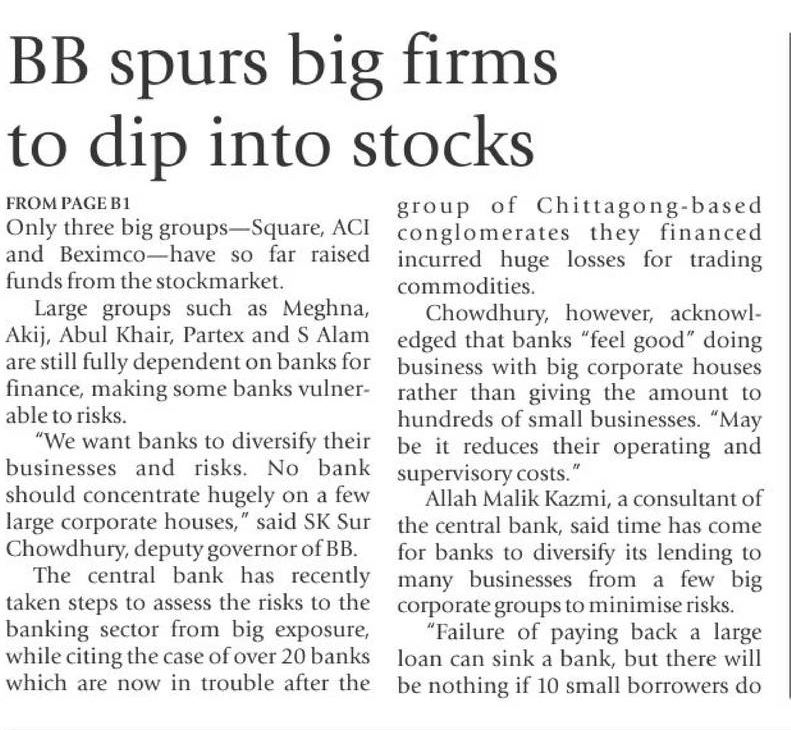 BB spurs big firms to dip into stocks

FROM PAGE B1
Only three big groups—Square, ACI and Beximco—have so far raised funds from the stockmarket.

Large groups such as Meghna, Akij, Abul Khair, Partex and S Alam are still fully dependent on banks for finance, making some banks vulnerable to risks.

"We want banks to diversify their businesses and risks. No bank should concentrate hugely on a few large corporate houses," said SK Sur Chowdhury, deputy governor of BB.

The central bank has recently taken steps to assess the risks to the banking sector from big exposure, while citing the case of over 20 banks which are now in trouble after the group of Chittagong-based conglomerates they financed incurred huge losses for trading commodities.

Chowdhury, however, acknowledged that banks "feel good" doing business with big corporate houses rather than giving the amount to hundreds of small businesses. "May be it reduces their operating and supervisory costs."

Allah Malik Kazmi, a consultant of the central bank, said time has come for banks to diversify its lending to many businesses from a few big corporate groups to minimise risks.

"Failure of paying back a large loan can sink a bank, but there will be nothing if 10 small borrowers do